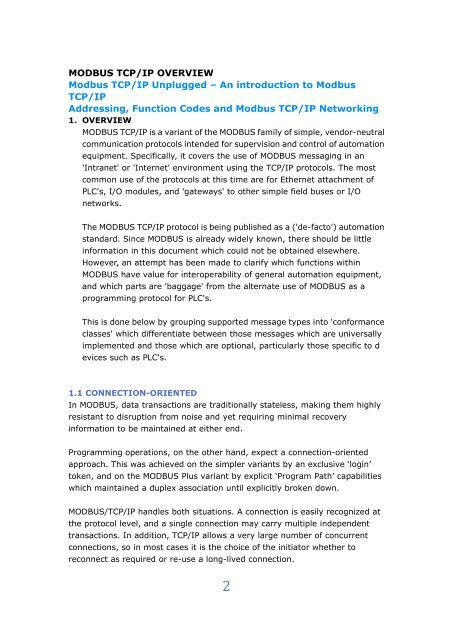 MODBUS TCP/IP OVERVIEW
Modbus TCP/IP Unplugged – An introduction to Modbus TCP/IP
Addressing, Function Codes and Modbus TCP/IP Networking
1. OVERVIEW
MODBUS TCP/IP is a variant of the MODBUS family of simple, vendor-neutral communication protocols intended for supervision and control of automation equipment. Specifically, it covers the use of MODBUS messaging in an 'Intranet' or 'Internet' environment using the TCP/IP protocols. The most common use of the protocols at this time are for Ethernet attachment of PLC's, I/O modules, and 'gateways' to other simple field buses or I/O networks.

The MODBUS TCP/IP protocol is being published as a ('de-facto') automation standard. Since MODBUS is already widely known, there should be little information in this document which could not be obtained elsewhere. However, an attempt has been made to clarify which functions within MODBUS have value for interoperability of general automation equipment, and which parts are 'baggage' from the alternate use of MODBUS as a programming protocol for PLC's.

This is done below by grouping supported message types into 'conformance classes' which differentiate between those messages which are universally implemented and those which are optional, particularly those specific to d evices such as PLC's.

1.1 CONNECTION-ORIENTED
In MODBUS, data transactions are traditionally stateless, making them highly resistant to disruption from noise and yet requiring minimal recovery information to be maintained at either end.

Programming operations, on the other hand, expect a connection-oriented approach. This was achieved on the simpler variants by an exclusive 'login' token, and on the MODBUS Plus variant by explicit 'Program Path' capabilities which maintained a duplex association until explicitly broken down.

MODBUS/TCP/IP handles both situations. A connection is easily recognized at the protocol level, and a single connection may carry multiple independent transactions. In addition, TCP/IP allows a very large number of concurrent connections, so in most cases it is the choice of the initiator whether to reconnect as required or re-use a long-lived connection.

2